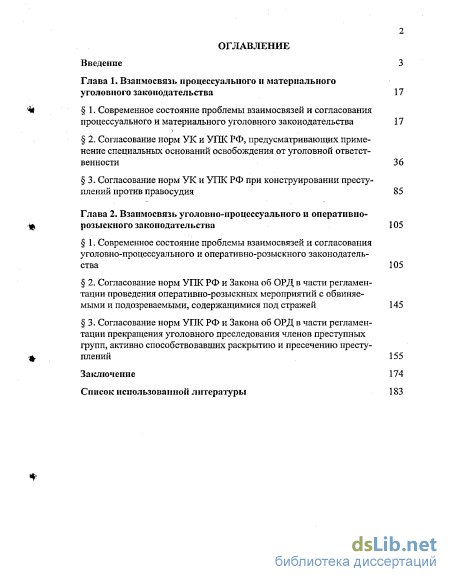 2

ОГЛАВЛЕНИЕ

Введение 3

Глава 1. Взаимосвязь процессуального и материального уголовного законодательства 17

§ 1. Современное состояние проблемы взаимосвязей и согласования процессуального и материального уголовного законодательства 17

§ 2. Согласование норм УК и УПК РФ, предусматривающих применение специальных оснований освобождения от уголовной ответственности 36

§ 3. Согласование норм УК и УПК РФ при конструировании преступлений против правосудия 85

Глава 2. Взаимосвязь уголовно-процессуального и оперативно-розыскного законодательства 105

§ 1. Современное состояние проблемы взаимосвязей и согласования уголовно-процессуального и оперативно-розыскного законодательства 105

§ 2. Согласование норм УПК РФ и Закона об ОРД в части регламентации проведения оперативно-розыскных мероприятий с обвиняемыми и подозреваемыми, содержащимися под стражей 145

§ 3. Согласование норм УПК РФ и Закона об ОРД в части регламентации прекращения уголовного преследования членов преступных групп, активно способствовавших раскрытию и пресечению преступлений 155

Заключение 174

Список использованной литературы 183

dsLib.net
библиотека диссертаций